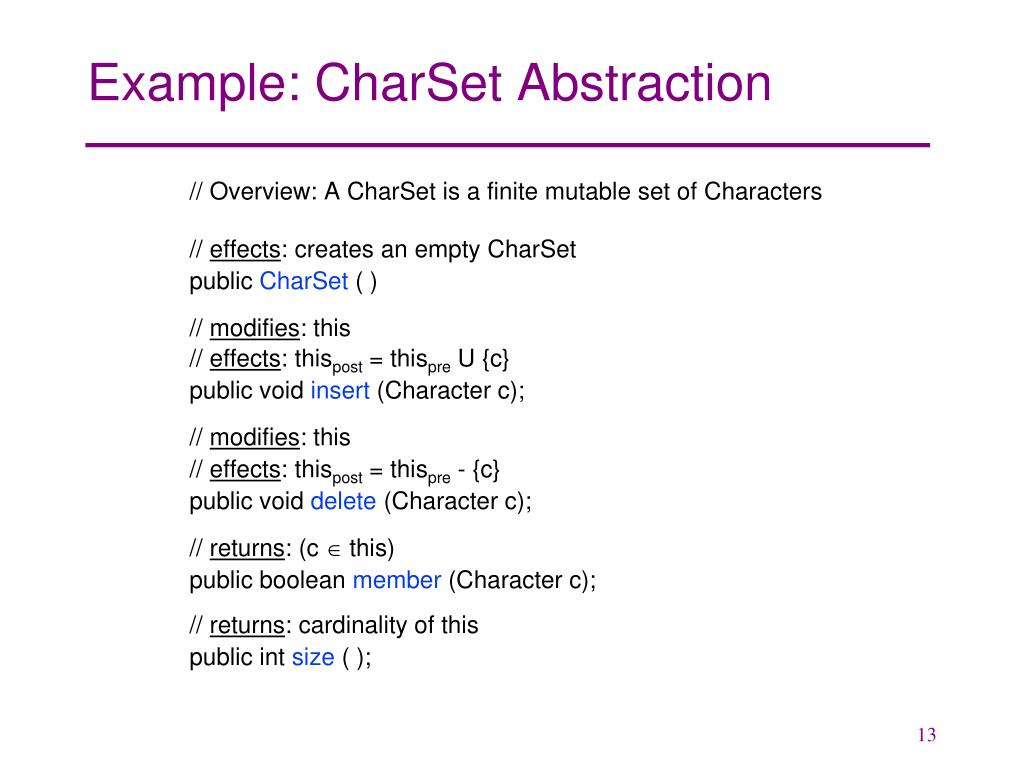 Example: CharSet Abstraction

// Overview: A CharSet is a finite mutable set of Characters

// effects: creates an empty CharSet
public CharSet ( )

// modifies: this
// effects: this$_{post}$ = this$_{pre}$ U {c}
public void insert (Character c);

// modifies: this
// effects: this$_{post}$ = this$_{pre}$ - {c}
public void delete (Character c);

// returns: (c $\in$ this)
public boolean member (Character c);

// returns: cardinality of this
public int size ( );

13